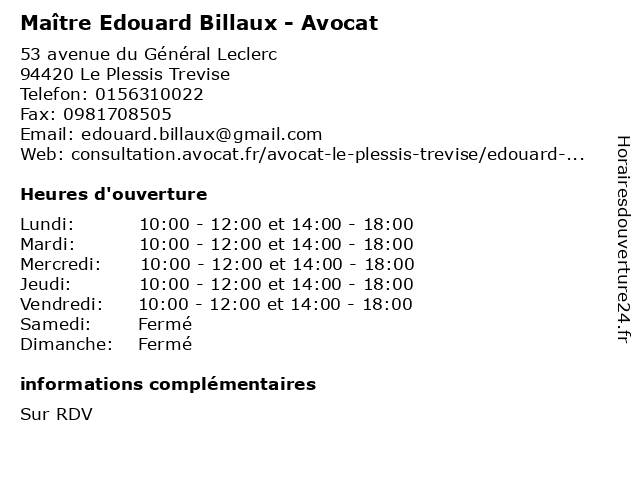 Maître Edouard Billaux - Avocat

53 avenue du Général Leclerc
94420 Le Plessis Trevise
Telefon: 0156310022
Fax: 0981708505
Email: edouard.billaux@gmail.com
Web: consultation.avocat.fr/avocat-le-plessis-trevise/edouard-...

Heures d'ouverture

Lundi: 10:00 - 12:00 et 14:00 - 18:00
Mardi: 10:00 - 12:00 et 14:00 - 18:00
Mercredi: 10:00 - 12:00 et 14:00 - 18:00
Jeudi: 10:00 - 12:00 et 14:00 - 18:00
Vendredi: 10:00 - 12:00 et 14:00 - 18:00
Samedi: Fermé
Dimanche: Fermé

informations complémentaires

Sur RDV

Horairesdouverture24.fr